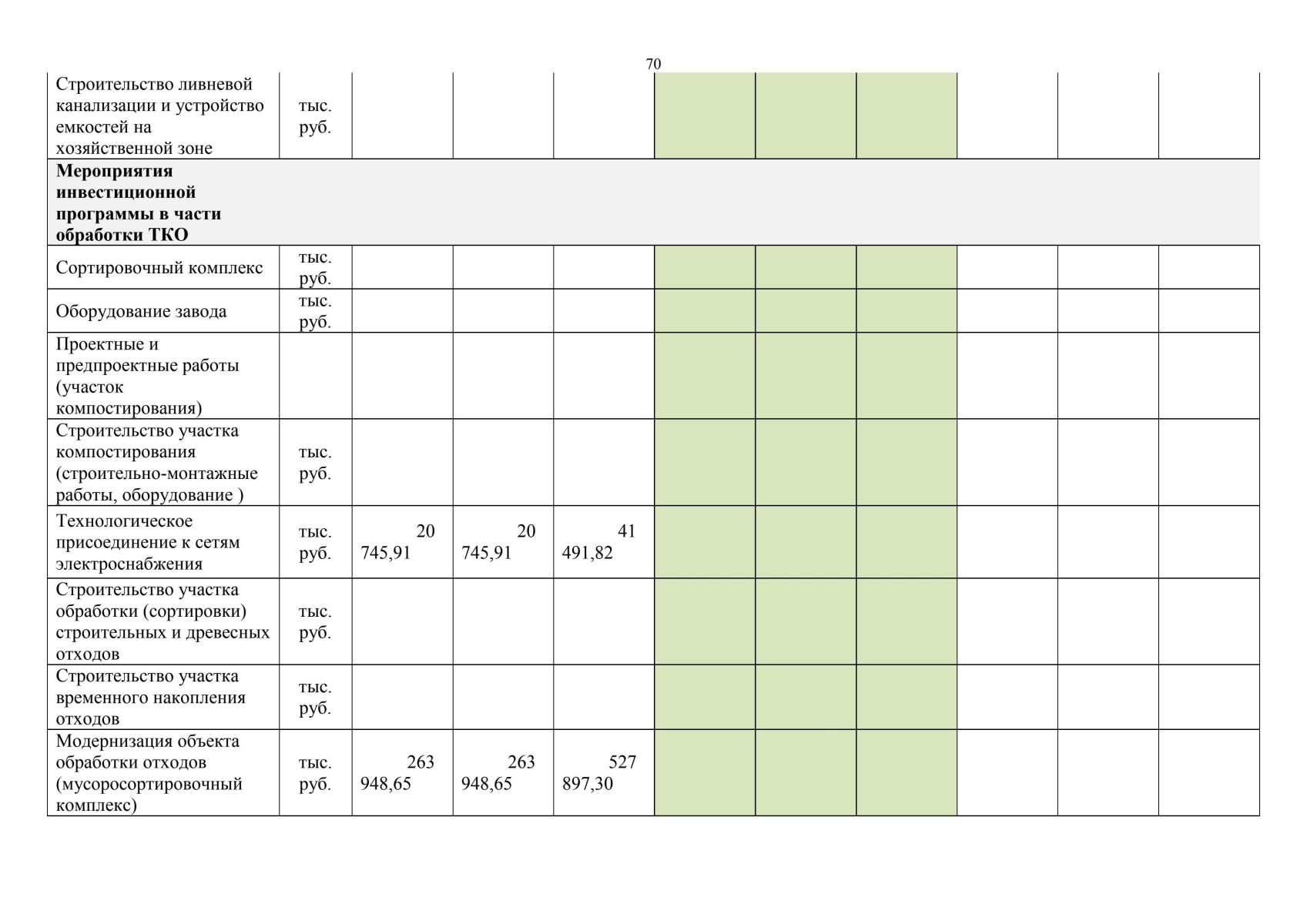 70

| | | | | | | | | | | |
|---|---|---|---|---|---|---|---|---|---|---|
| Строительство ливневой канализации и устройство емкостей на хозяйственной зоне | тыс. руб. | | | | | | | | | |
| **Мероприятия инвестиционной программы в части обработки ТКО** | | | | | | | | | | |
| Сортировочный комплекс | тыс. руб. | | | | | | | | | |
| Оборудование завода | тыс. руб. | | | | | | | | | |
| Проектные и предпроектные работы (участок компостирования) | | | | | | | | | | |
| Строительство участка компостирования (строительно-монтажные работы, оборудование ) | тыс. руб. | | | | | | | | | |
| Технологическое присоединение к сетям электроснабжения | тыс. руб. | 20 745,91 | 20 745,91 | 41 491,82 | | | | | | |
| Строительство участка обработки (сортировки) строительных и древесных отходов | тыс. руб. | | | | | | | | | |
| Строительство участка временного накопления отходов | тыс. руб. | | | | | | | | | |
| Модернизация объекта обработки отходов (мусоросортировочный комплекс) | тыс. руб. | 263 948,65 | 263 948,65 | 527 897,30 | | | | | | |